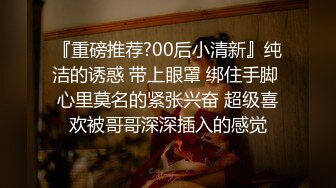 『重磅推荐?00后小清新』纯洁的诱惑 带上眼罩 绑住手脚 心里莫名的紧张兴奋 超级喜欢被哥哥深深插入的感觉